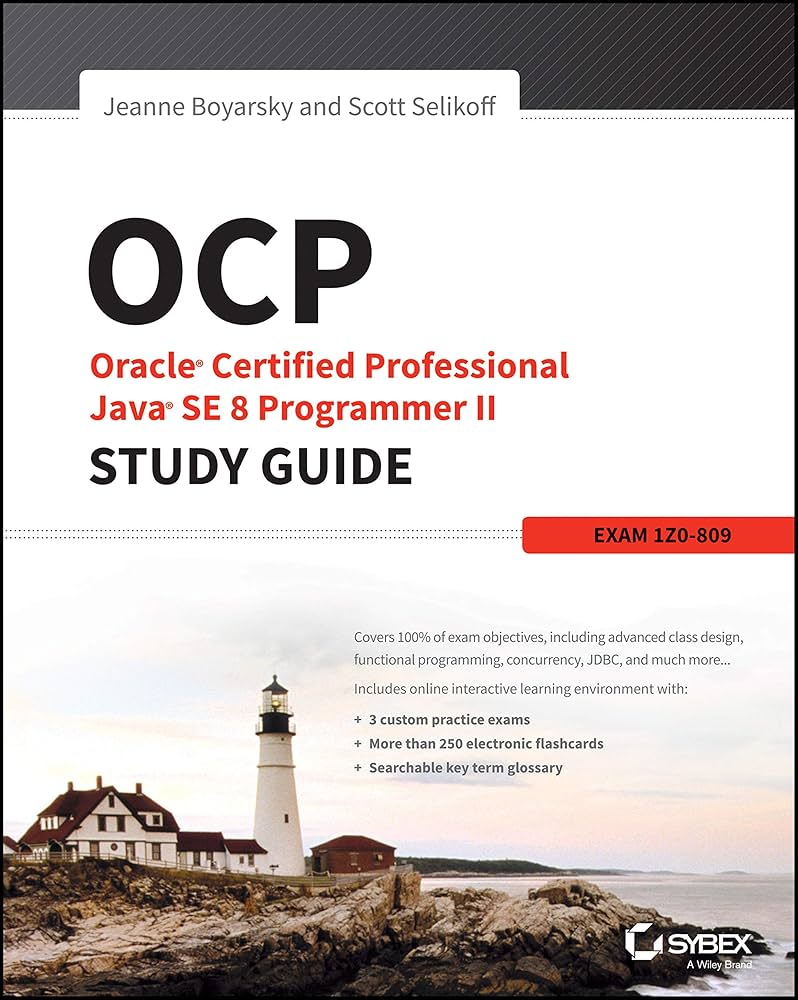 Jeanne Boyarsky and Scott Selikoff

OCP

Oracle® Certified Professional
Java® SE 8 Programmer II
STUDY GUIDE

EXAM 1Z0-809

Covers 100% of exam objectives, including advanced class design, functional programming, concurrency, JDBC, and much more...

Includes online interactive learning environment with:

+ 3 custom practice exams
+ More than 250 electronic flashcards
+ Searchable key term glossary

SYBEX
A Wiley Brand